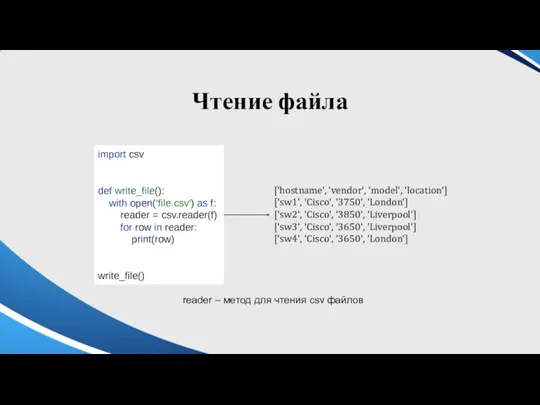 Чтение файла

import csv

def write_file():
    with open('file.csv') as f:
        reader = csv.reader(f)
        for row in reader:
            print(row)

write_file()

['hostname', 'vendor', 'model', 'location']
['sw1', 'Cisco', '3750', 'London']
['sw2', 'Cisco', '3850', 'Liverpool']
['sw3', 'Cisco', '3650', 'Liverpool']
['sw4', 'Cisco', '3650', 'London']

reader – метод для чтения csv файлов